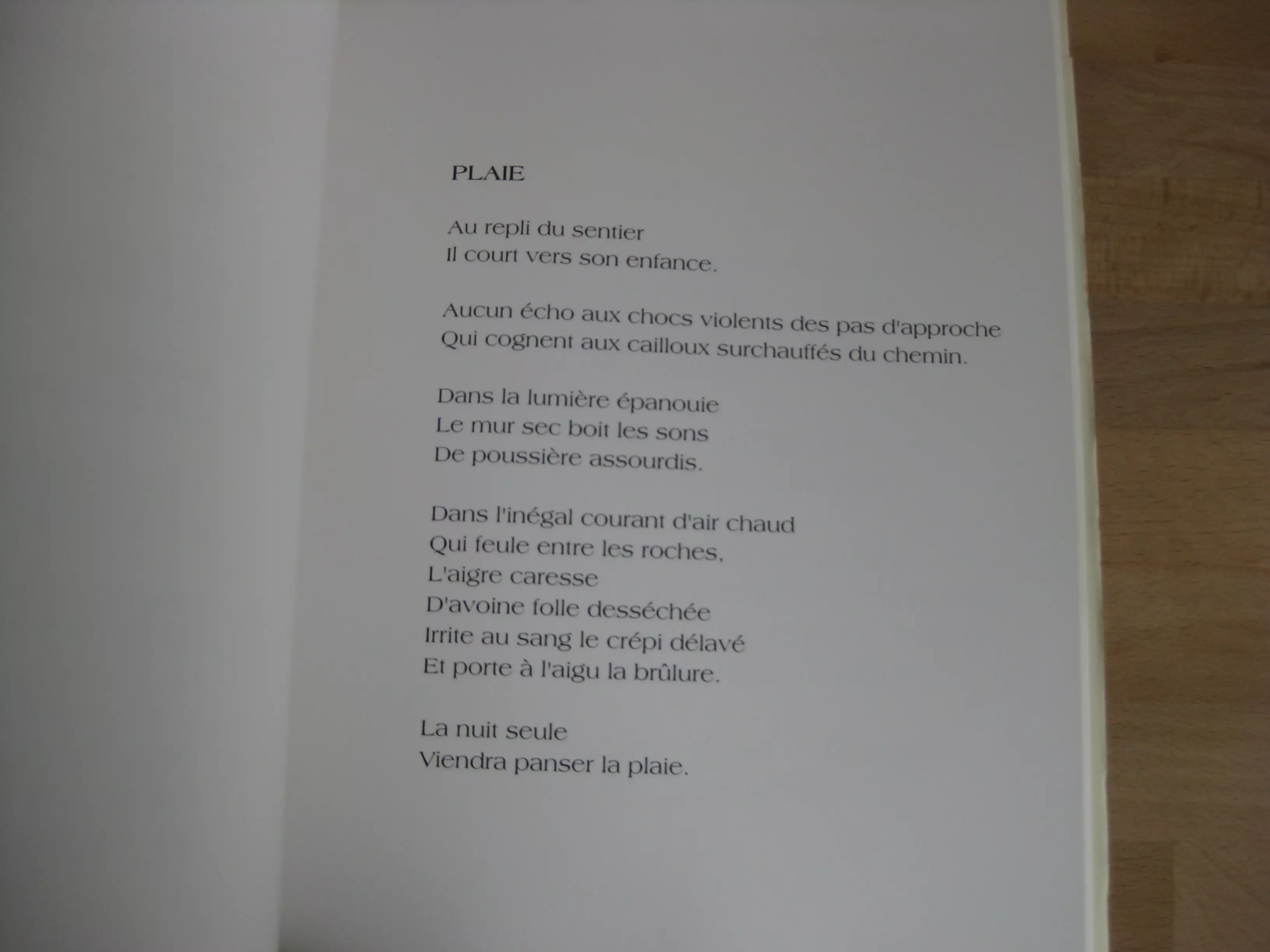 PLAIE

Au repli du sentier
Il court vers son enfance.

Aucun écho aux chocs violents des pas d'approche
Qui cognent aux cailloux surchauffés du chemin.

Dans la lumière épanouie
Le mur sec boit les sons
De poussière assourdis.

Dans l'inégal courant d'air chaud
Qui feule entre les roches,
L'aigre caresse
D'avoine folle desséchée
Irrite au sang le crépi délavé
Et porte à l'aigu la brûlure.

La nuit seule
Viendra panser la plaie.